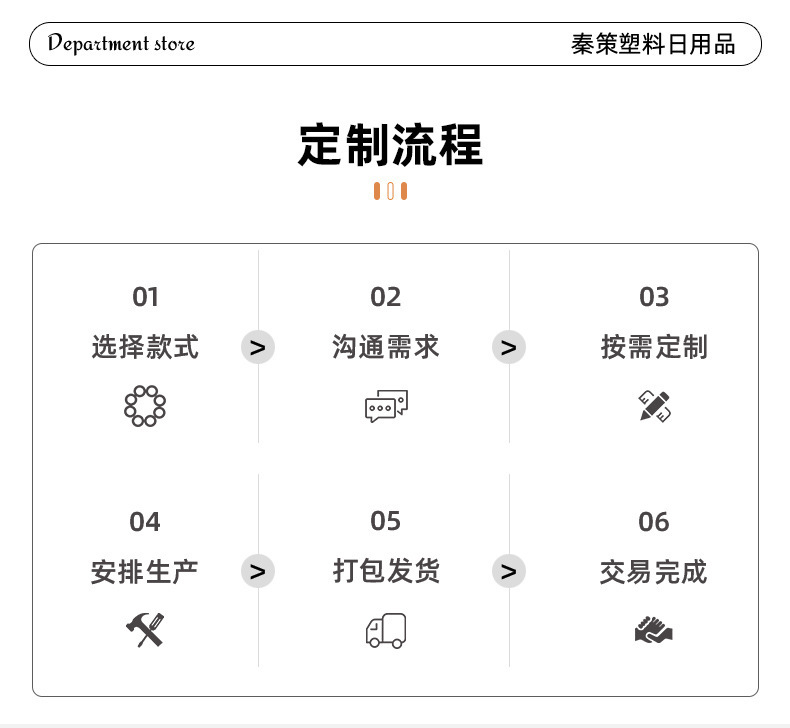 Department store

秦策塑料日用品

定制流程

01
选择款式

>

02
沟通需求

>

03
按需定制

04
安排生产

>

05
打包发货

>

06
交易完成